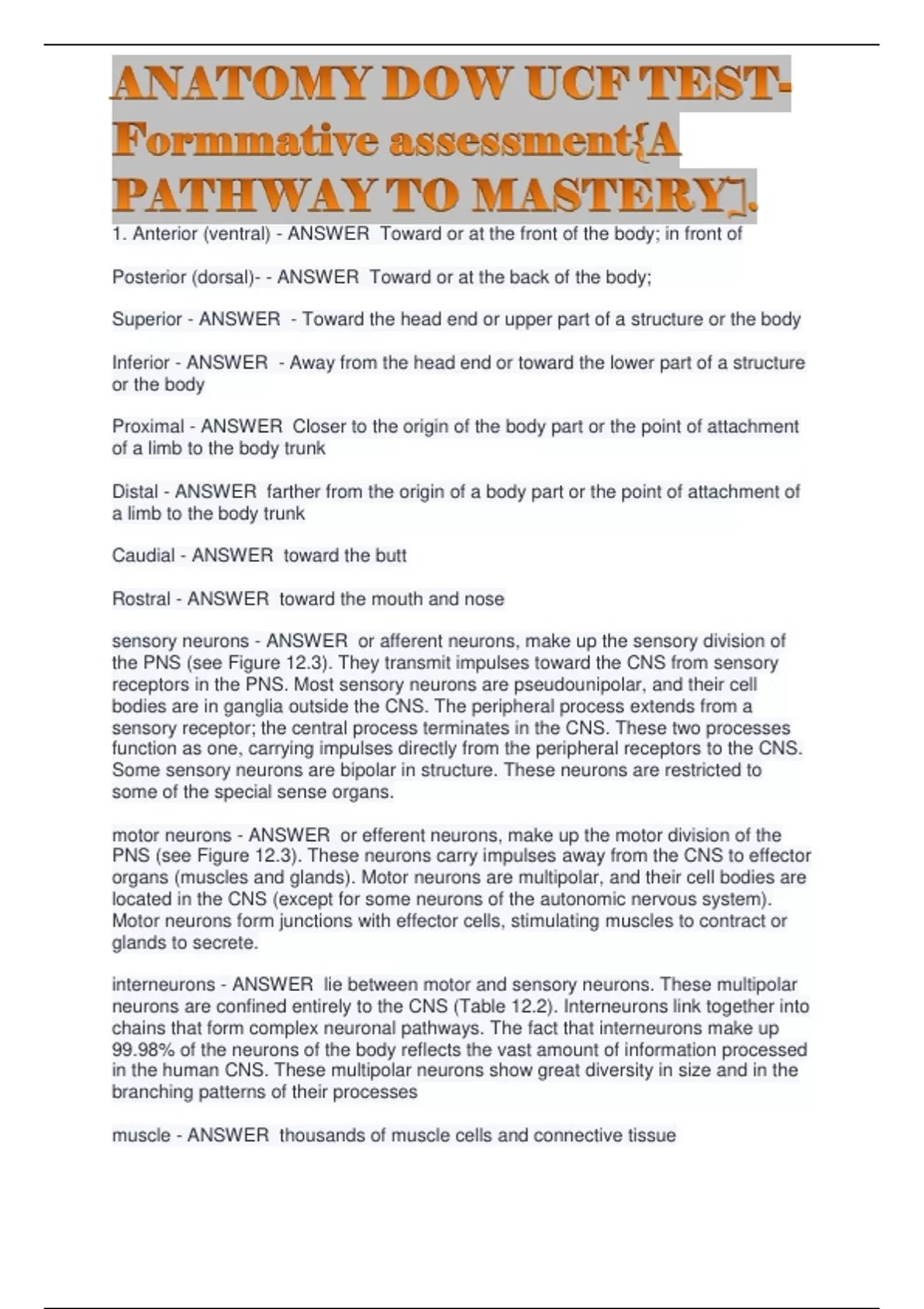 ANATOMY DOW UCF TEST-Formmative assessment{A PATHWAY TO MASTERY].

1. Anterior (ventral) - ANSWER Toward or at the front of the body; in front of

Posterior (dorsal)- - ANSWER Toward or at the back of the body;

Superior - ANSWER - Toward the head end or upper part of a structure or the body

Inferior - ANSWER - Away from the head end or toward the lower part of a structure or the body

Proximal - ANSWER Closer to the origin of the body part or the point of attachment of a limb to the body trunk

Distal - ANSWER farther from the origin of a body part or the point of attachment of a limb to the body trunk

Caudial - ANSWER toward the butt

Rostral - ANSWER toward the mouth and nose

sensory neurons - ANSWER or afferent neurons, make up the sensory division of the PNS (see Figure 12.3). They transmit impulses toward the CNS from sensory receptors in the PNS. Most sensory neurons are pseudounipolar, and their cell bodies are in ganglia outside the CNS. The peripheral process extends from a sensory receptor; the central process terminates in the CNS. These two processes function as one, carrying impulses directly from the peripheral receptors to the CNS. Some sensory neurons are bipolar in structure. These neurons are restricted to some of the special sense organs.

motor neurons - ANSWER or efferent neurons, make up the motor division of the PNS (see Figure 12.3). These neurons carry impulses away from the CNS to effector organs (muscles and glands). Motor neurons are multipolar, and their cell bodies are located in the CNS (except for some neurons of the autonomic nervous system). Motor neurons form junctions with effector cells, stimulating muscles to contract or glands to secrete.

interneurons - ANSWER lie between motor and sensory neurons. These multipolar neurons are confined entirely to the CNS (Table 12.2). Interneurons link together into chains that form complex neuronal pathways. The fact that interneurons make up 99.98% of the neurons of the body reflects the vast amount of information processed in the human CNS. These multipolar neurons show great diversity in size and in the branching patterns of their processes

muscle - ANSWER thousands of muscle cells and connective tissue